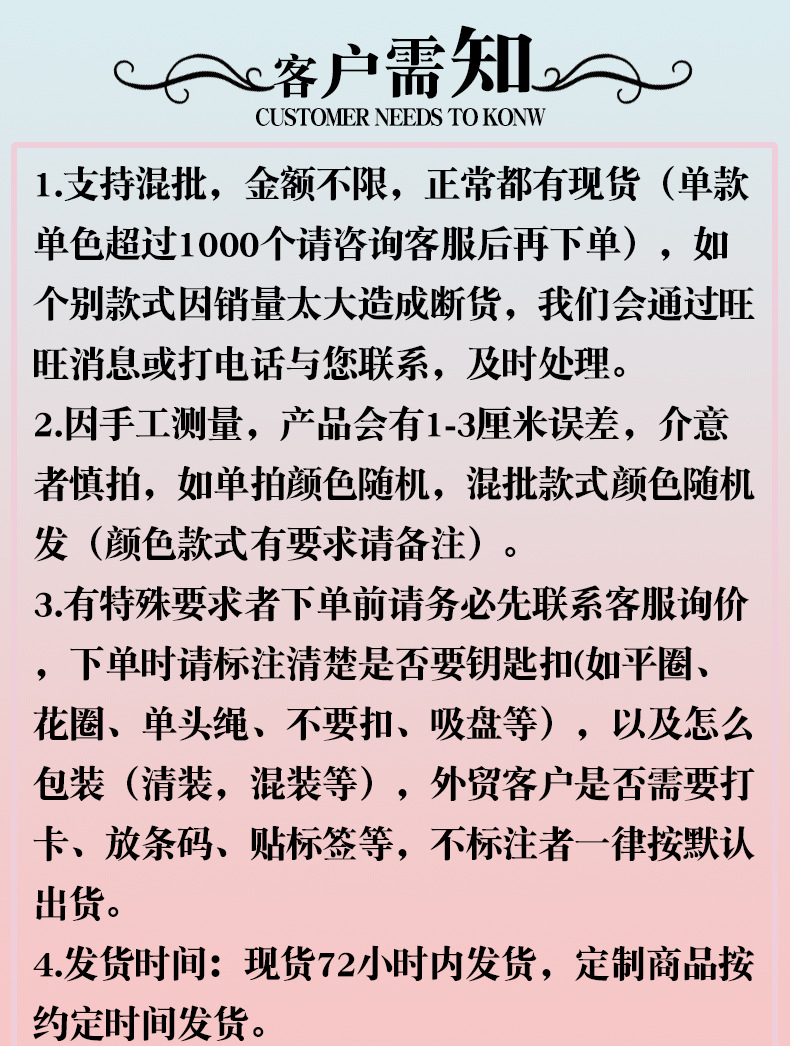 客户需知
CUSTOMER NEEDS TO KONW

1.支持混批，金额不限，正常都有现货（单款单色超过1000个请咨询客服后再下单），如个别款式因销量太大造成断货，我们会通过旺旺消息或打电话与您联系，及时处理。

2.因手工测量，产品会有1-3厘米误差，介意者慎拍，如单拍颜色随机，混批款式颜色随机发（颜色款式有要求请备注）。

3.有特殊要求者下单前请务必先联系客服询价，下单时请标注清楚是否要钥匙扣(如平圈、花圈、单头绳、不要扣、吸盘等），以及怎么包装（清装，混装等），外贸客户是否需要打卡、放条码、贴标签等，不标注者一律按默认出货。

4.发货时间：现货72小时内发货，定制商品按约定时间发货。